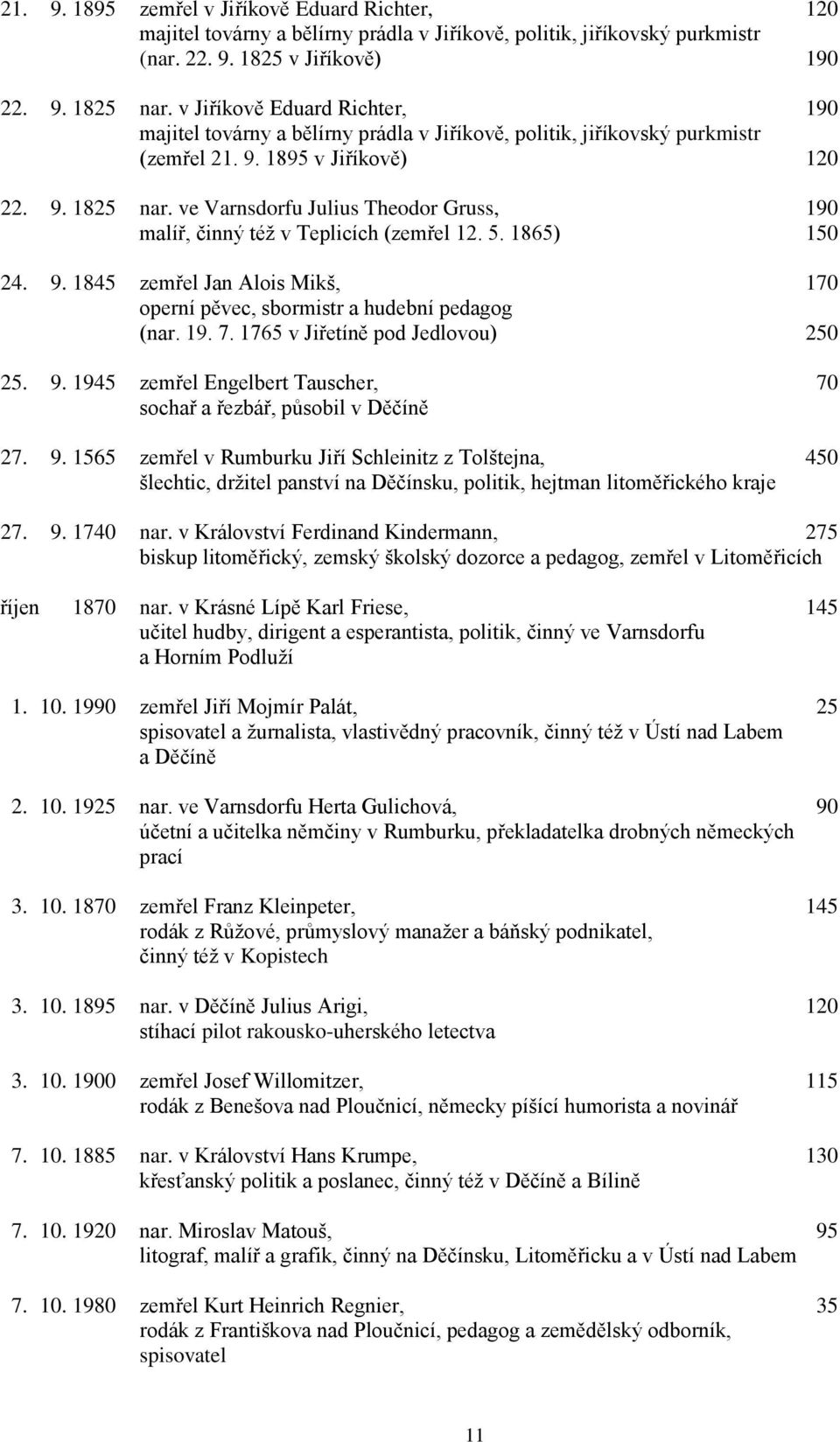 21. 9. 1895 zemřel v Jiříkově Eduard Richter, 120
majitel továrny a bělírny prádla v Jiříkově, politik, jiříkovský purkmistr
(nar. 22. 9. 1825 v Jiříkově) 190

22. 9. 1825 nar. v Jiříkově Eduard Richter, 190
majitel továrny a bělírny prádla v Jiříkově, politik, jiříkovský purkmistr
(zemřel 21. 9. 1895 v Jiříkově) 120

22. 9. 1825 nar. ve Varnsdorfu Julius Theodor Gruss, 190
malíř, činný též v Teplicích (zemřel 12. 5. 1865) 150

24. 9. 1845 zemřel Jan Alois Mikš, 170
operní pěvec, sbormistr a hudební pedagog
(nar. 19. 7. 1765 v Jiřetíně pod Jedlovou) 250

25. 9. 1945 zemřel Engelbert Tauscher, 70
sochař a řezbář, působil v Děčíně

27. 9. 1565 zemřel v Rumburku Jiří Schleinitz z Tolštejna, 450
šlechtic, držitel panství na Děčínsku, politik, hejtman litoměřického kraje

27. 9. 1740 nar. v Království Ferdinand Kindermann, 275
biskup litoměřický, zemský školský dozorce a pedagog, zemřel v Litoměřicích

říjen 1870 nar. v Krásné Lípě Karl Friese, 145
učitel hudby, dirigent a esperantista, politik, činný ve Varnsdorfu a Horním Podluží

1. 10. 1990 zemřel Jiří Mojmír Palát, 25
spisovatel a žurnalista, vlastivědný pracovník, činný též v Ústí nad Labem a Děčíně

2. 10. 1925 nar. ve Varnsdorfu Herta Gulichová, 90
účetní a učitelka němčiny v Rumburku, překladatelka drobných německých prací

3. 10. 1870 zemřel Franz Kleinpeter, 145
rodák z Růžové, průmyslový manažer a báňský podnikatel, činný též v Kopistech

3. 10. 1895 nar. v Děčíně Julius Arigi, 120
stíhací pilot rakousko-uherského letectva

3. 10. 1900 zemřel Josef Willomitzer, 115
rodák z Benešova nad Ploučnicí, německy píšící humorista a novinář

7. 10. 1885 nar. v Království Hans Krumpe, 130
křesťanský politik a poslanec, činný též v Děčíně a Bílině

7. 10. 1920 nar. Miroslav Matouš, 95
litograf, malíř a grafik, činný na Děčínsku, Litoměřicku a v Ústí nad Labem

7. 10. 1980 zemřel Kurt Heinrich Regnier, 35
rodák z Františkova nad Ploučnicí, pedagog a zemědělský odborník, spisovatel

11